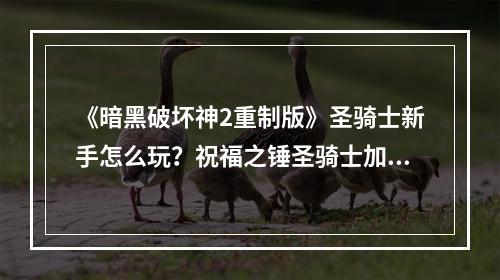 《暗黑破坏神2重制版》圣骑士新手怎么玩？祝福之锤圣骑士加...